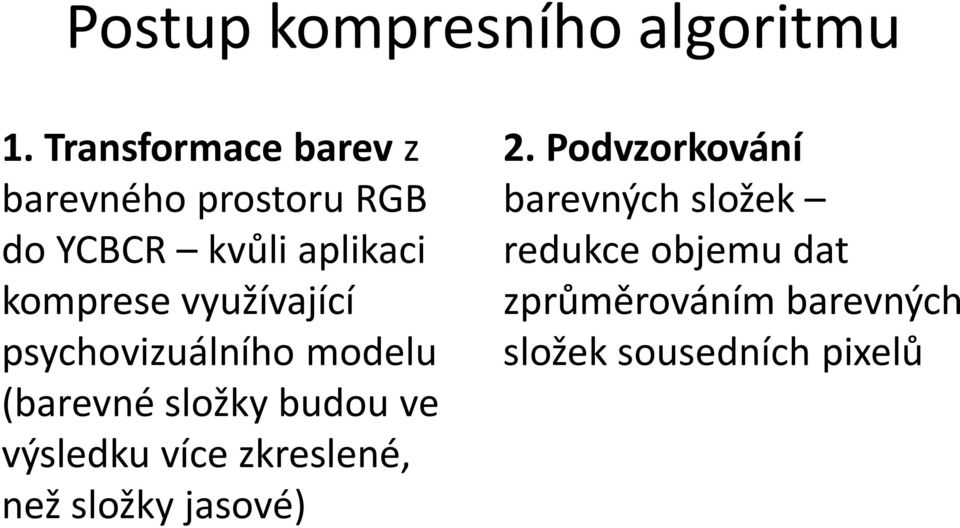 Postup kompresního algoritmu

1. Transformace barev z barevného prostoru RGB do YCBCR – kvůli aplikaci komprese využívající psychovizuálního modelu (barevné složky budou ve výsledku více zkreslené, než složky jasové)

2. Podvzorkování barevných složek – redukce objemu dat zprůměrováním barevných složek sousedních pixelů